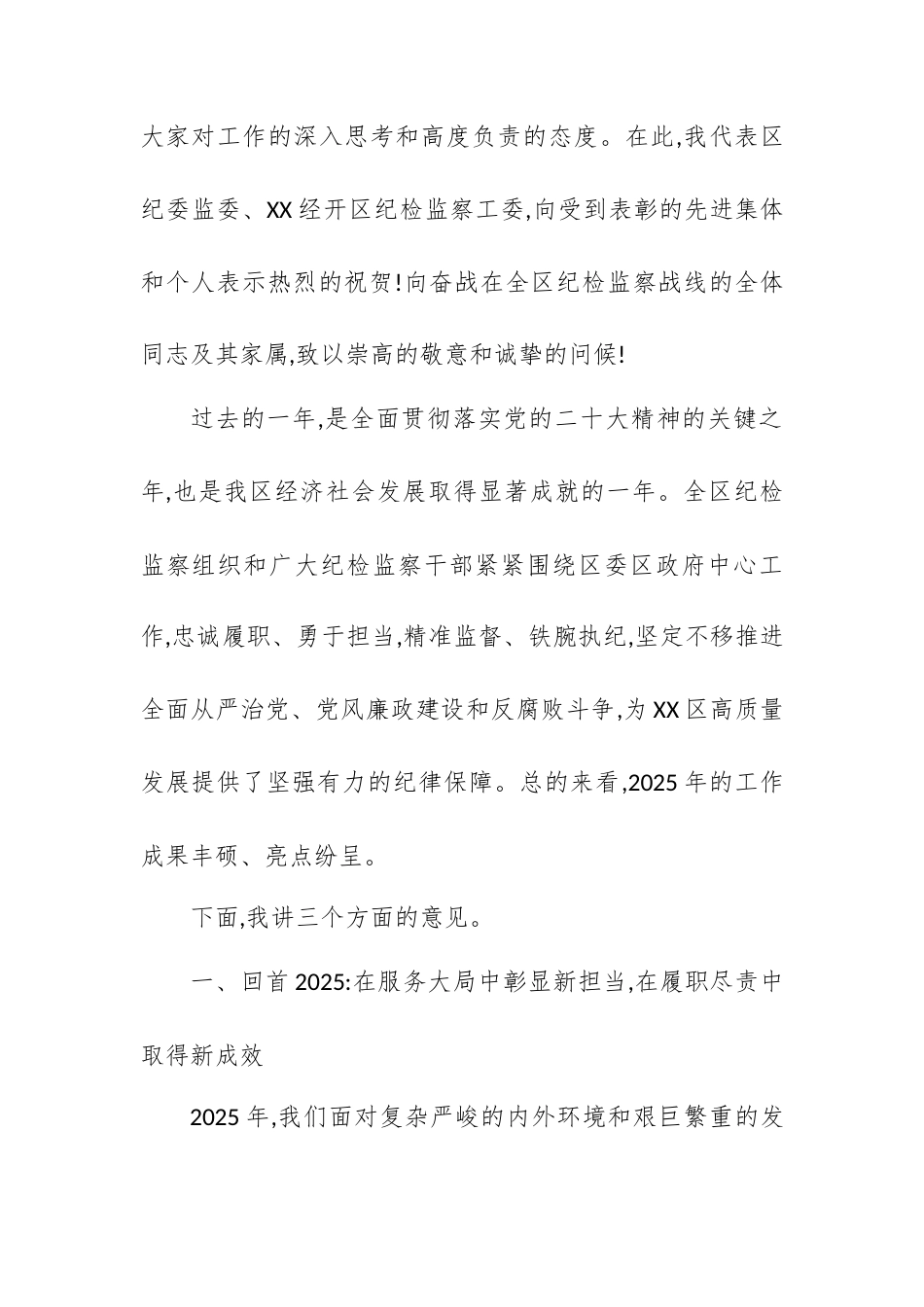 大家对工作的深入思考和高度负责的态度。在此,我代表区纪委监委、XX经开区纪检监察工委,向受到表彰的先进集体和个人表示热烈的祝贺!向奋战在全区纪检监察战线的全体同志及其家属,致以崇高的敬意和诚挚的问候!

过去的一年,是全面贯彻落实党的二十大精神的关键之年,也是我区经济社会发展取得显著成就的一年。全区纪检监察组织和广大纪检监察干部紧紧围绕区委区政府中心工作,忠诚履职、勇于担当,精准监督、铁腕执纪,坚定不移推进全面从严治党、党风廉政建设和反腐败斗争,为XX区高质量发展提供了坚强有力的纪律保障。总的来看,2025年的工作成果丰硕、亮点纷呈。

下面,我讲三个方面的意见。

一、回首2025:在服务大局中彰显新担当,在履职尽责中取得新成效

2025年,我们面对复杂严峻的内外环境和艰巨繁重的发